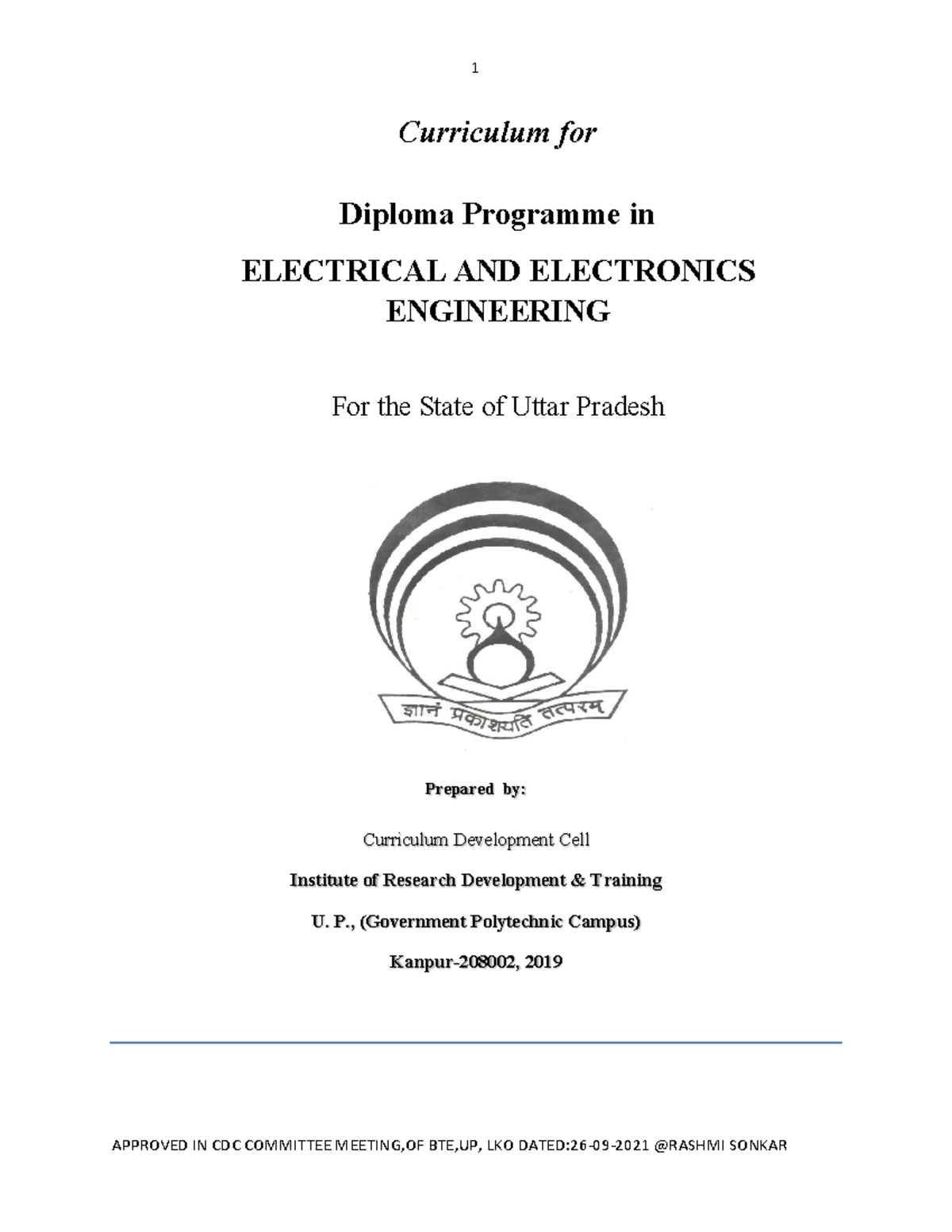 1

Curriculum for

Diploma Programme in

ELECTRICAL AND ELECTRONICS ENGINEERING

For the State of Uttar Pradesh

ज्ञानं प्रकाशयति तत्परम्

Prepared by:

Curriculum Development Cell

Institute of Research Development & Training

U. P., (Government Polytechnic Campus)

Kanpur-208002, 2019

APPROVED IN CDC COMMITTEE MEETING,OF BTE,UP, LKO DATED:26-09-2021 @RASHMI SONKAR